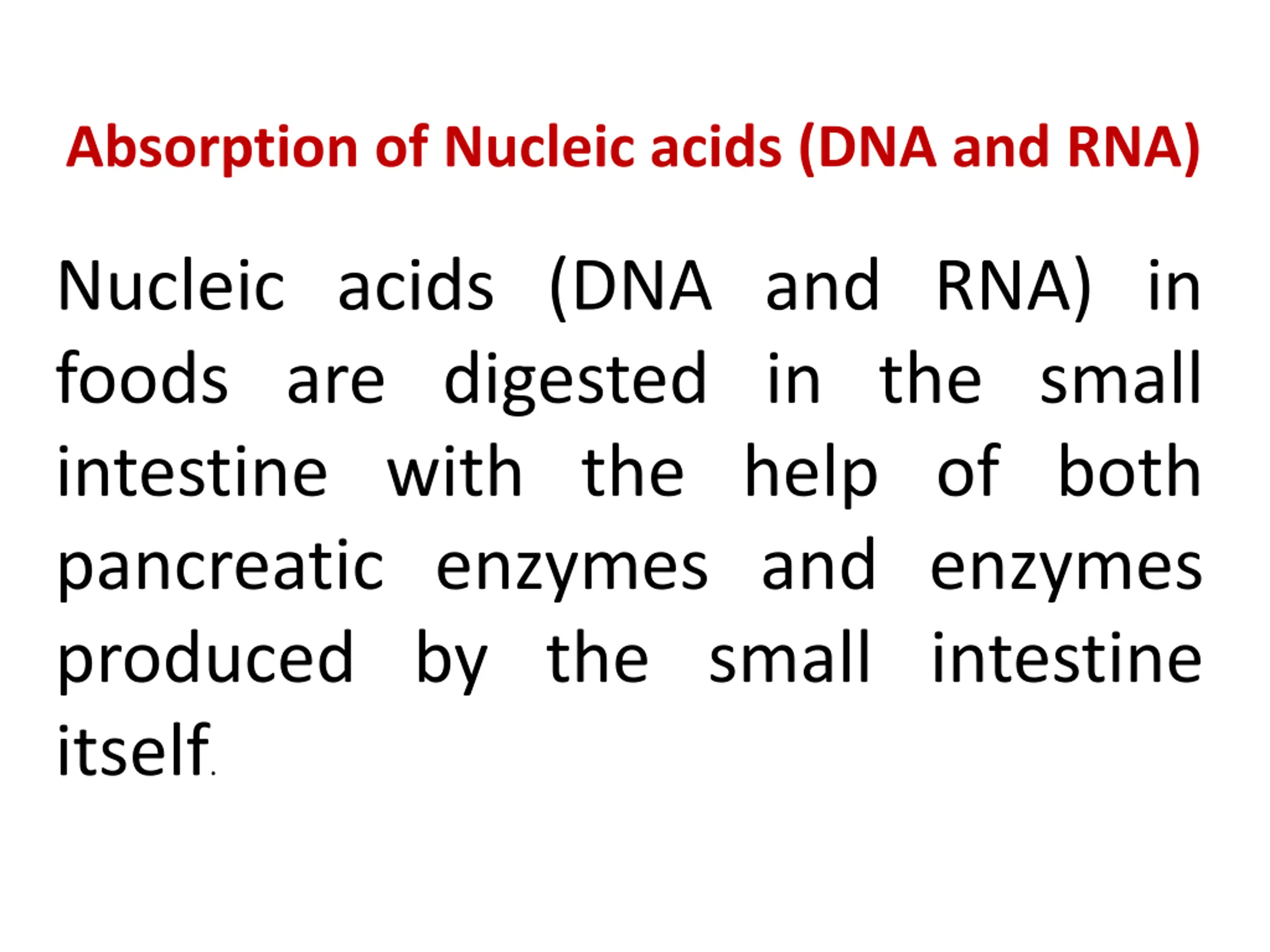 Absorption of Nucleic acids (DNA and RNA)

Nucleic acids (DNA and RNA) in foods are digested in the small intestine with the help of both pancreatic enzymes and enzymes produced by the small intestine itself.